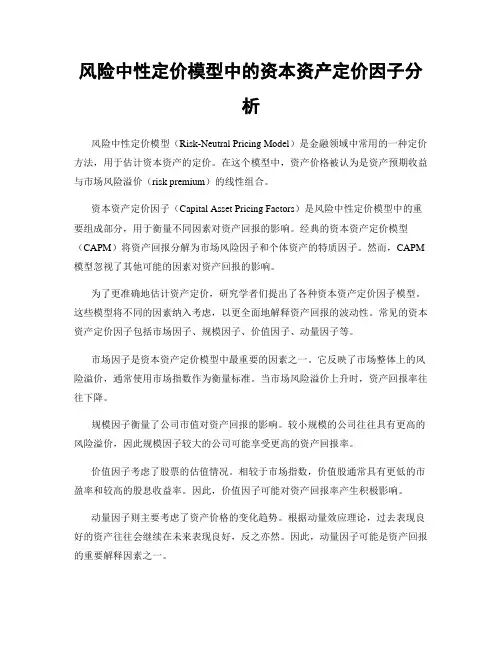 风险中性定价模型中的资本资产定价因子分析

风险中性定价模型（Risk-Neutral Pricing Model）是金融领域中常用的一种定价方法，用于估计资本资产的定价。在这个模型中，资产价格被认为是资产预期收益与市场风险溢价（risk premium）的线性组合。

资本资产定价因子（Capital Asset Pricing Factors）是风险中性定价模型中的重要组成部分，用于衡量不同因素对资产回报的影响。经典的资本资产定价模型（CAPM）将资产回报分解为市场风险因子和个体资产的特质因子。然而，CAPM模型忽视了其他可能的因素对资产回报的影响。

为了更准确地估计资产定价，研究学者们提出了各种资本资产定价因子模型。这些模型将不同的因素纳入考虑，以更全面地解释资产回报的波动性。常见的资本资产定价因子包括市场因子、规模因子、价值因子、动量因子等。

市场因子是资本资产定价模型中最重要的因素之一。它反映了市场整体上的风险溢价，通常使用市场指数作为衡量标准。当市场风险溢价上升时，资产回报率往往下降。

规模因子衡量了公司市值对资产回报的影响。较小规模的公司往往具有更高的风险溢价，因此规模因子较大的公司可能享受更高的资产回报率。

价值因子考虑了股票的估值情况。相较于市场指数，价值股通常具有更低的市盈率和较高的股息收益率。因此，价值因子可能对资产回报率产生积极影响。

动量因子则主要考虑了资产价格的变化趋势。根据动量效应理论，过去表现良好的资产往往会继续在未来表现良好，反之亦然。因此，动量因子可能是资产回报的重要解释因素之一。